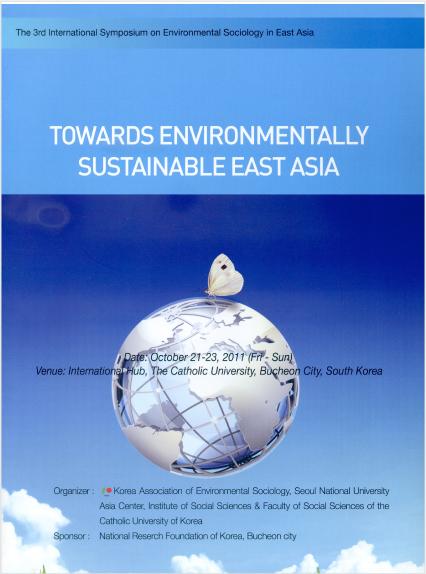 The 3rd International Symposium on Environmental Sociology in East Asia

TOWARDS ENVIRONMENTALLY
SUSTAINABLE EAST ASIA

Date: October 21-23, 2011 (Fri - Sun)
Venue: International Hub, The Catholic University, Bucheon City, South Korea

Organizer : Korea Association of Environmental Sociology, Seoul National University Asia Center, Institute of Social Sciences & Faculty of Social Sciences of the Catholic University of Korea

Sponsor : National Reserch Foundation of Korea, Bucheon city